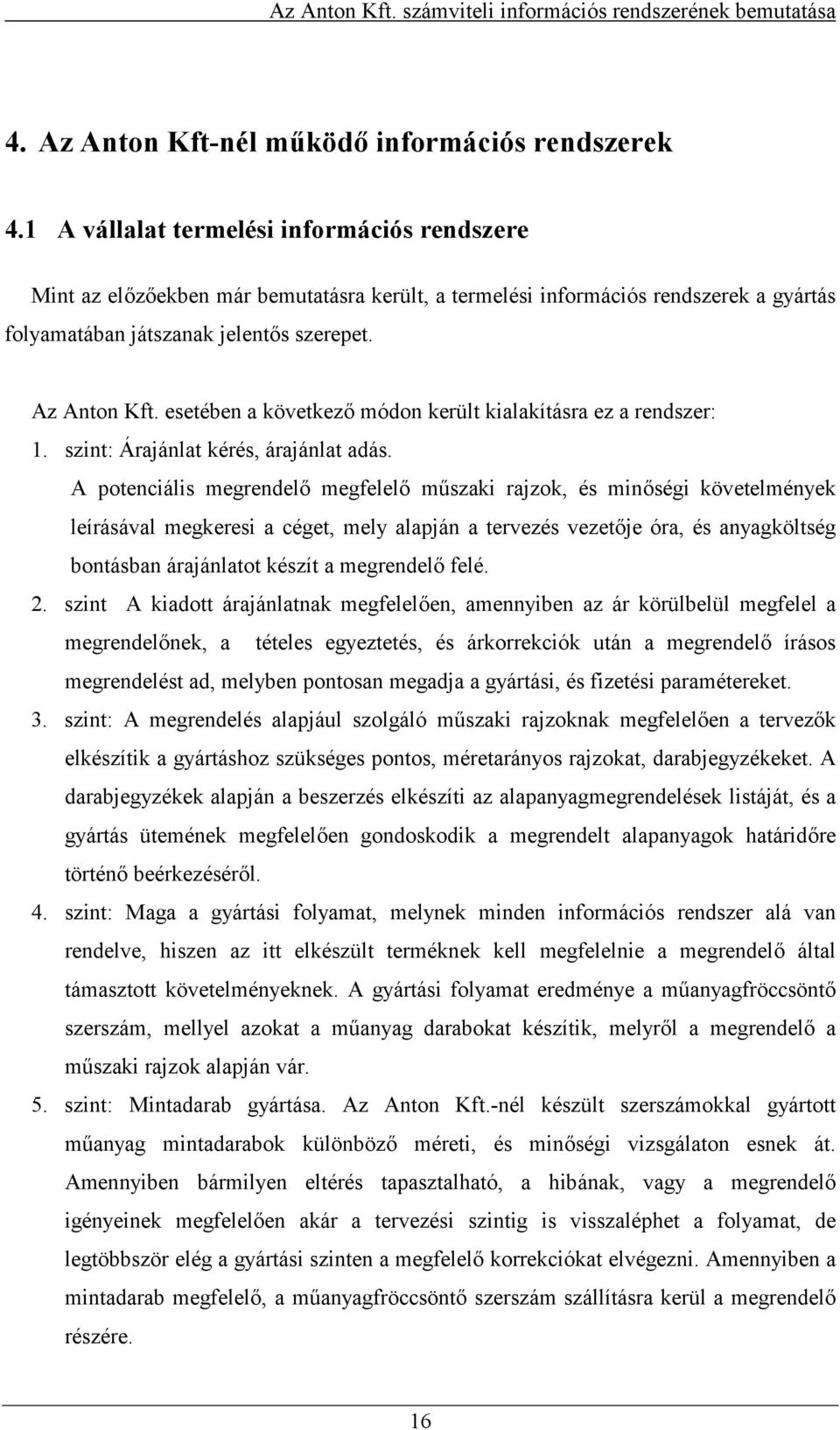 Az Anton Kft. számviteli információs rendszerének bemutatása

4. Az Anton Kft-nél működő információs rendszerek

4.1 A vállalat termelési információs rendszere

Mint az előzőekben már bemutatásra került, a termelési információs rendszerek a gyártás folyamatában játszanak jelentős szerepet.

Az Anton Kft. esetében a következő módon került kialakításra ez a rendszer:

1. szint: Árajánlat kérés, árajánlat adás.

A potenciális megrendelő megfelelő műszaki rajzok, és minőségi követelmények leírásával megkeresi a céget, mely alapján a tervezés vezetője óra, és anyagköltség bontásban árajánlatot készít a megrendelő felé.

2. szint A kiadott árajánlatnak megfelelően, amennyiben az ár körülbelül megfelel a megrendelőnek, a tételes egyeztetés, és árkorrekciók után a megrendelő írásos megrendelést ad, melyben pontosan megadja a gyártási, és fizetési paramétereket.

3. szint: A megrendelés alapjául szolgáló műszaki rajzoknak megfelelően a tervezők elkészítik a gyártáshoz szükséges pontos, méretarányos rajzokat, darabjegyzékeket. A darabjegyzékek alapján a beszerzés elkészíti az alapanyagmegrendelések listáját, és a gyártás ütemének megfelelően gondoskodik a megrendelt alapanyagok határidőre történő beérkezéséről.

4. szint: Maga a gyártási folyamat, melynek minden információs rendszer alá van rendelve, hiszen az itt elkészült terméknek kell megfelelnie a megrendelő által támasztott követelményeknek. A gyártási folyamat eredménye a műanyagfröccsöntő szerszám, mellyel azokat a műanyag darabokat készítik, melyről a megrendelő a műszaki rajzok alapján vár.

5. szint: Mintadarab gyártása. Az Anton Kft.-nél készült szerszámokkal gyártott műanyag mintadarabok különböző méreti, és minőségi vizsgálaton esnek át. Amennyiben bármilyen eltérés tapasztalható, a hibának, vagy a megrendelő igényeinek megfelelően akár a tervezési szintig is visszaléphet a folyamat, de legtöbbször elég a gyártási szinten a megfelelő korrekciókat elvégezni. Amennyiben a mintadarab megfelelő, a műanyagfröccsöntő szerszám szállításra kerül a megrendelő részére.

16